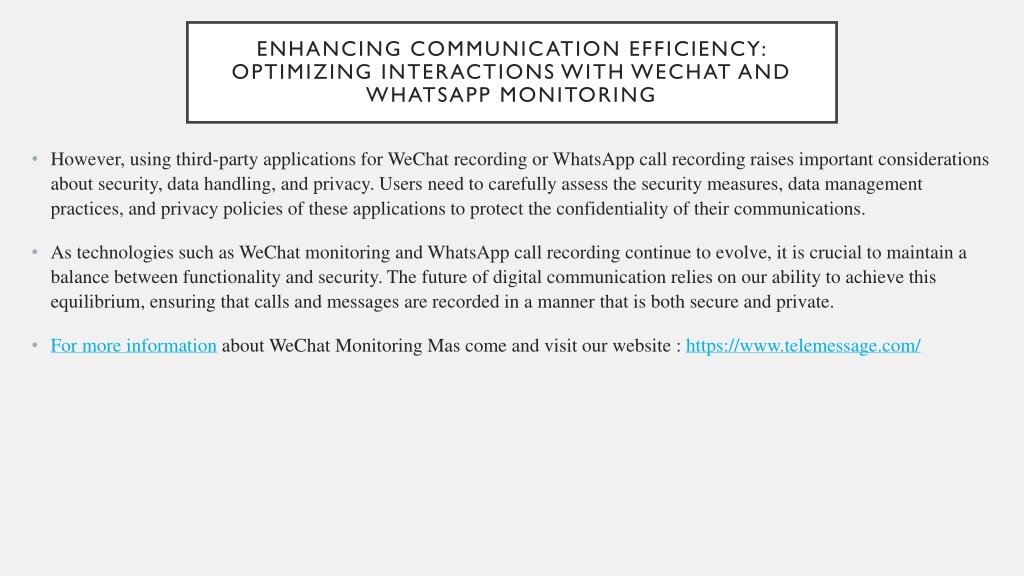 ENHANCING COMMUNICATION EFFICIENCY: OPTIMIZING INTERACTIONS WITH WECHAT AND WHATSAPP MONITORING

• However, using third-party applications for WeChat recording or WhatsApp call recording raises important considerations about security, data handling, and privacy. Users need to carefully assess the security measures, data management practices, and privacy policies of these applications to protect the confidentiality of their communications.

• As technologies such as WeChat monitoring and WhatsApp call recording continue to evolve, it is crucial to maintain a balance between functionality and security. The future of digital communication relies on our ability to achieve this equilibrium, ensuring that calls and messages are recorded in a manner that is both secure and private.

• For more information about WeChat Monitoring Mas come and visit our website : https://www.telemessage.com/